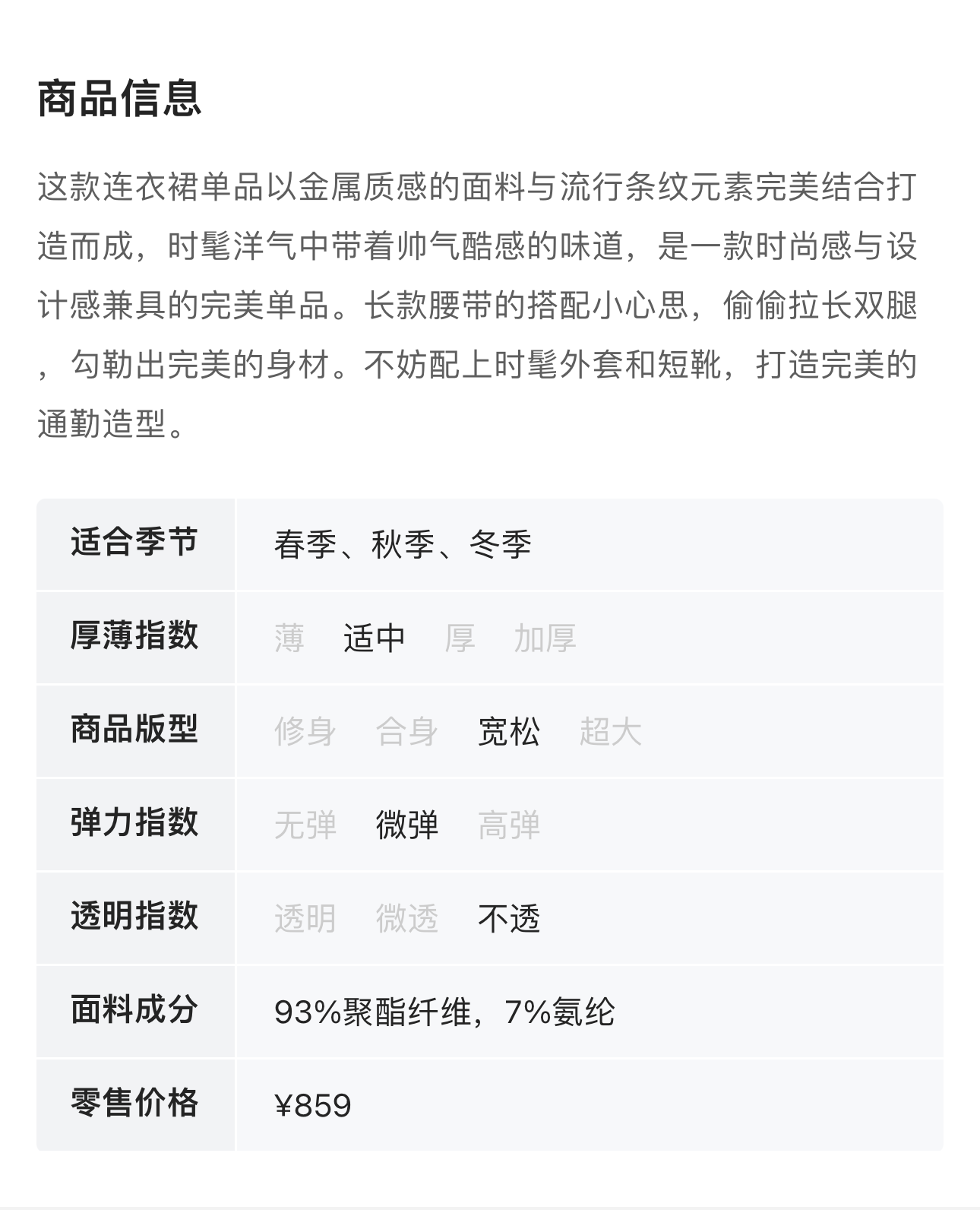 商品信息

这款连衣裙单品以金属质感的面料与流行条纹元素完美结合打造而成，时髦洋气中带着帅气酷感的味道，是一款时尚感与设计感兼具的完美单品。长款腰带的搭配小心思，偷偷拉长双腿，勾勒出完美的身材。不妨配上时髦外套和短靴，打造完美的通勤造型。

| 适合季节 | 春季、秋季、冬季 |
|---|---|
| 厚薄指数 | 薄 适中 厚 加厚 |
| 商品版型 | 修身 合身 宽松 超大 |
| 弹力指数 | 无弹 微弹 高弹 |
| 透明指数 | 透明 微透 不透 |
| 面料成分 | 93%聚酯纤维，7%氨纶 |
| 零售价格 | ¥859 |